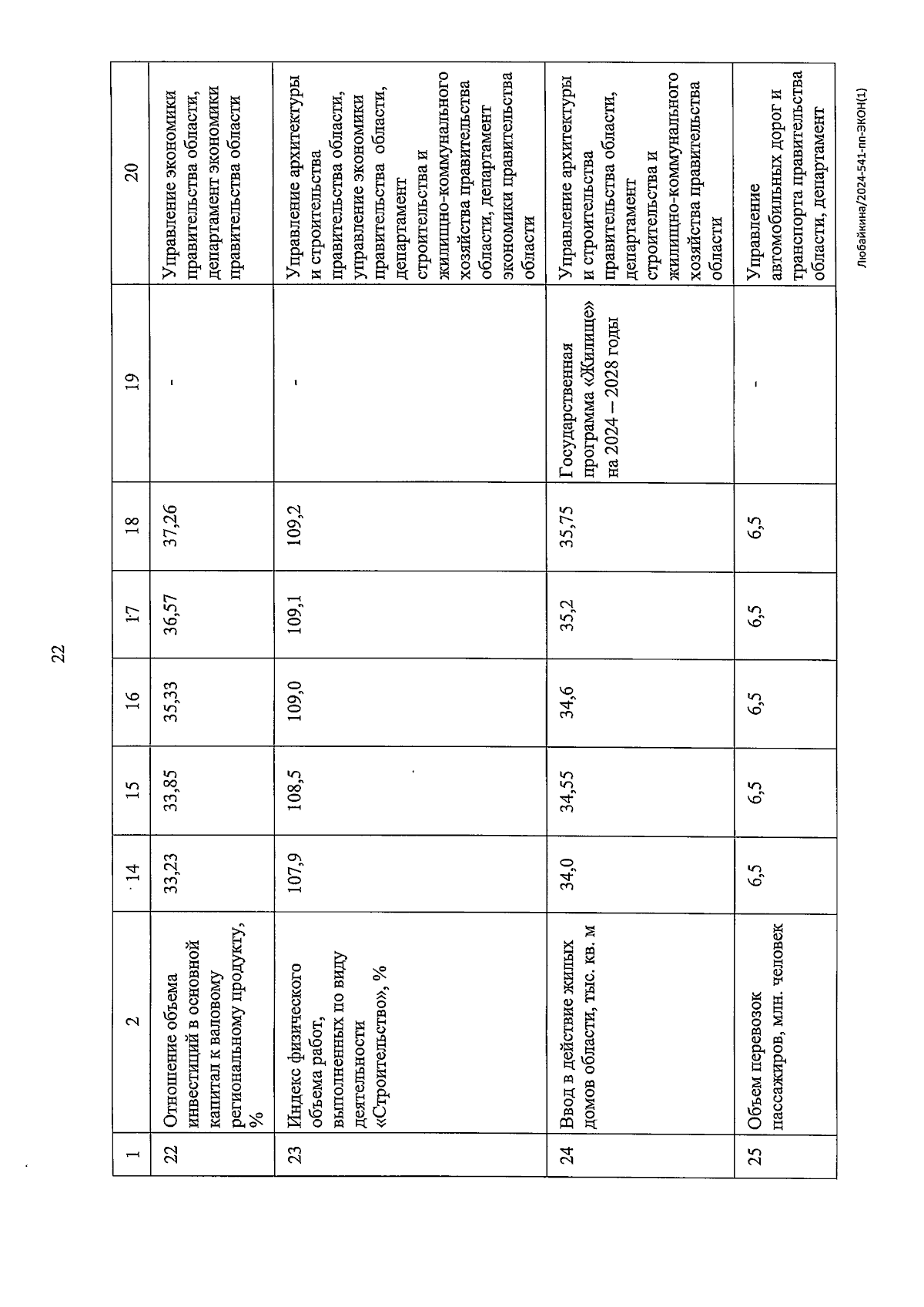 22

| 1 | 2 | 14 | 15 | 16 | 17 | 18 | 19 | 20 |
|---|---|---|---|---|---|---|---|---|
| 22 | Отношение объема инвестиций в основной капитал к валовому региональному продукту, % | 33,23 | 33,85 | 35,33 | 36,57 | 37,26 | - | Управление экономики правительства области, департамент экономики правительства области |
| 23 | Индекс физического объема работ, выполненных по виду деятельности «Строительство», % | 107,9 | 108,5 | 109,0 | 109,1 | 109,2 | - | Управление архитектуры и строительства правительства области, управление экономики правительства области, департамент строительства и жилищно-коммунального хозяйства правительства области, департамент экономики правительства области |
| 24 | Ввод в действие жилых домов области, тыс. кв. м | 34,0 | 34,55 | 34,6 | 35,2 | 35,75 | Государственная программа «Жилище» на 2024 – 2028 годы | Управление архитектуры и строительства правительства области, департамент строительства и жилищно-коммунального хозяйства правительства области |
| 25 | Объем перевозок пассажиров, млн. человек | 6,5 | 6,5 | 6,5 | 6,5 | 6,5 | - | Управление автомобильных дорог и транспорта правительства области, департамент |

Любайкина/2024-541-пп-ЭКОН(1)